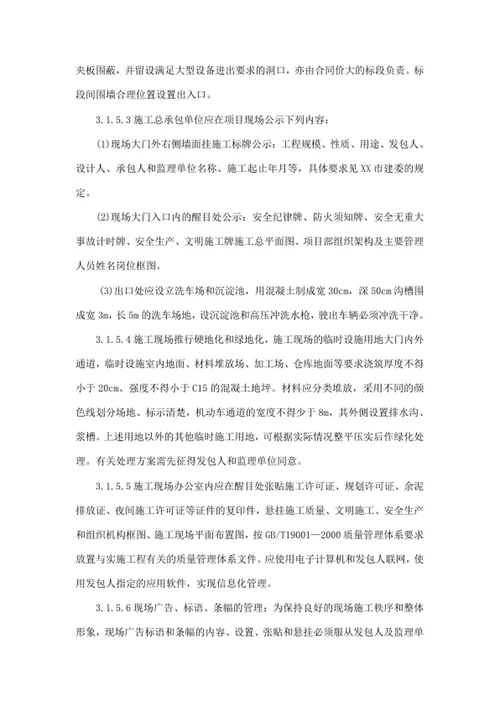 夹板围蔽，并留设满足大型设备进出要求的洞口，亦由合同价大的标段负责。标段间围墙合理位置设置出入口。

3.1.5.3 施工总承包单位应在项目现场公示下列内容：

(1)现场大门外右侧墙面挂施工标牌公示：工程规模、性质、用途、发包人、设计人、承包人和监理单位名称、施工起止年月等，具体要求见 XX 市建委的规定。

(2)现场大门入口内的醒目处公示：安全纪律牌、防火须知牌、安全无重大事故计时牌、安全生产、文明施工牌施工总平面图、项目部组织架构及主要管理人员姓名岗位框图。

(3)出口处应设立洗车场和沉淀池，用混凝土制成宽 30cm，深 50cm 沟槽围成宽 3m，长 5m 的洗车场地，设沉淀池和高压冲洗水枪，驶出车辆必须冲洗干净。

3.1.5.4 施工现场推行硬地化和绿地化，施工现场的临时设施用地大门内外通道，临时设施室内地面、材料堆放场、加工场、仓库地面等要求浇筑厚度不得小于 20cm、强度不得小于 C15 的混凝土地坪。材料应分类堆放，采用不同的颜色线划分场地、标示清楚，机动车通道的宽度不得少于 8m，其外侧设置排水沟、浆槽。上述用地以外的其他临时施工用地，可根据实际情况整平压实后作绿化处理。有关处理方案需先征得发包人和监理单位同意。

3.1.5.5 施工现场办公室内应在醒目处张贴施工许可证、规划许可证、余泥排放证、夜间施工许可证等证件的复印件，悬挂施工质量、文明施工、安全生产和组织机构框图、施工现场平面布置图，按 GB/T19001—2000 质量管理体系要求放置与实施工程有关的质量管理体系文件。应使用电子计算机和发包人联网，使用发包人指定的应用软件，实现信息化管理。

3.1.5.6 现场广告、标语、条幅的管理：为保持良好的现场施工秩序和整体形象，现场广告标语和条幅的内容、设置、张贴和悬挂必须服从发包人及监理单